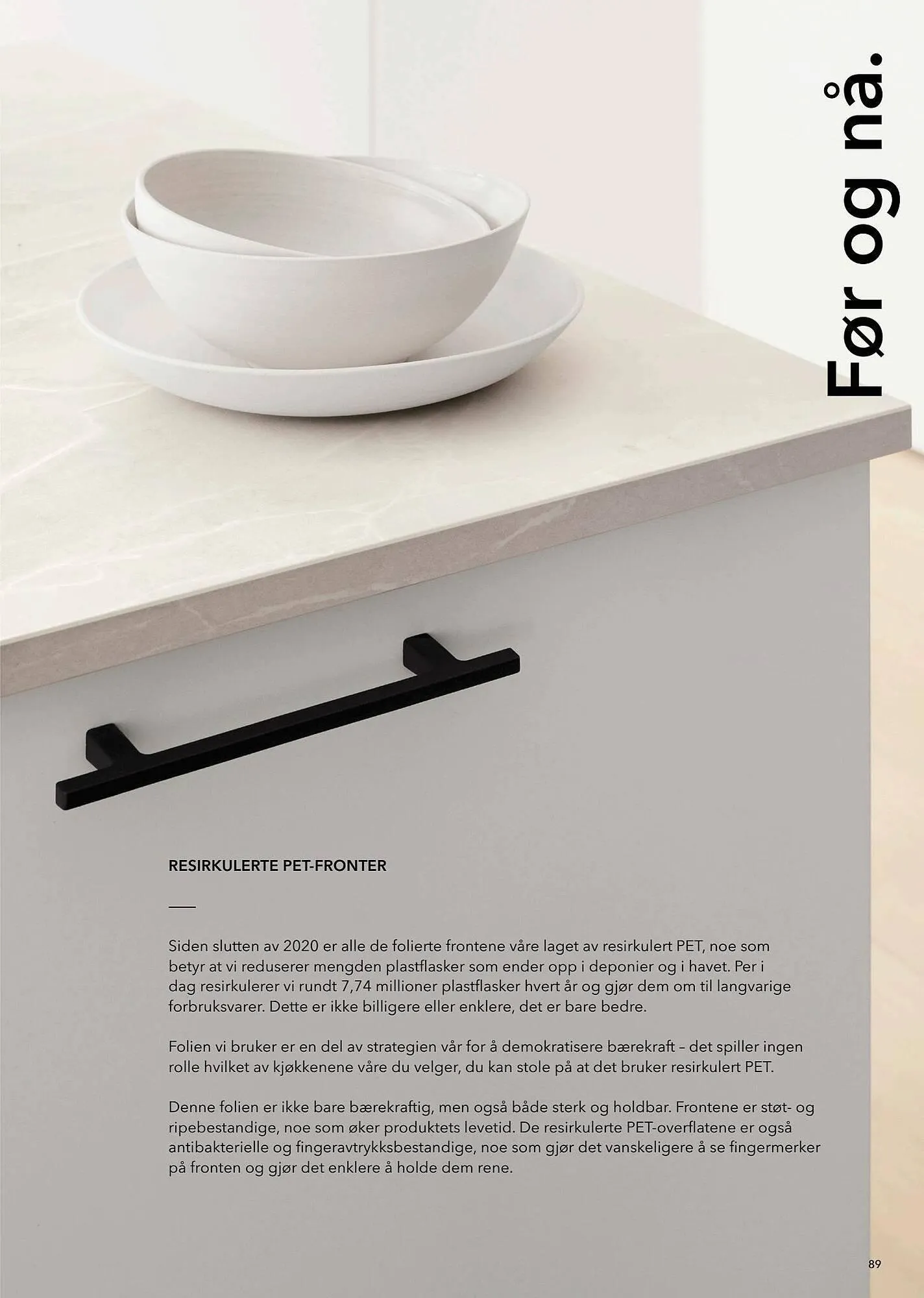 Før og nå.

RESIRKULERTE PET-FRONTER

Siden slutten av 2020 er alle de folierte frontene våre laget av resirkulert PET, noe som betyr at vi reduserer mengden plastflasker som ender opp i deponier og i havet. Per i dag resirkulerer vi rundt 7,74 millioner plastflasker hvert år og gjør dem om til langvarige forbruksvarer. Dette er ikke billigere eller enklere, det er bare bedre.

Folien vi bruker er en del av strategien vår for å demokratisere bærekraft – det spiller ingen rolle hvilket av kjøkkenene våre du velger, du kan stole på at det bruker resirkulert PET.

Denne folien er ikke bare bærekraftig, men også både sterk og holdbar. Frontene er støt- og ripebestandige, noe som øker produktets levetid. De resirkulerte PET-overflatene er også antibakterielle og fingeravtrykksbestandige, noe som gjør det vanskeligere å se fingermerker på fronten og gjør det enklere å holde dem rene.

89